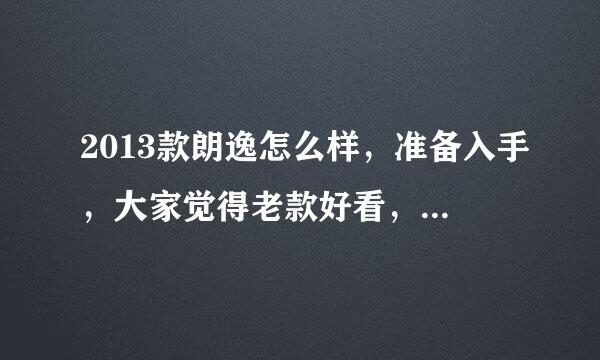 2013款朗逸怎么样，准备入手，大家觉得老款好看，...